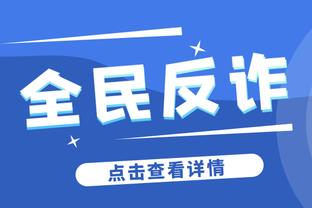 全民反诈

点击查看详情